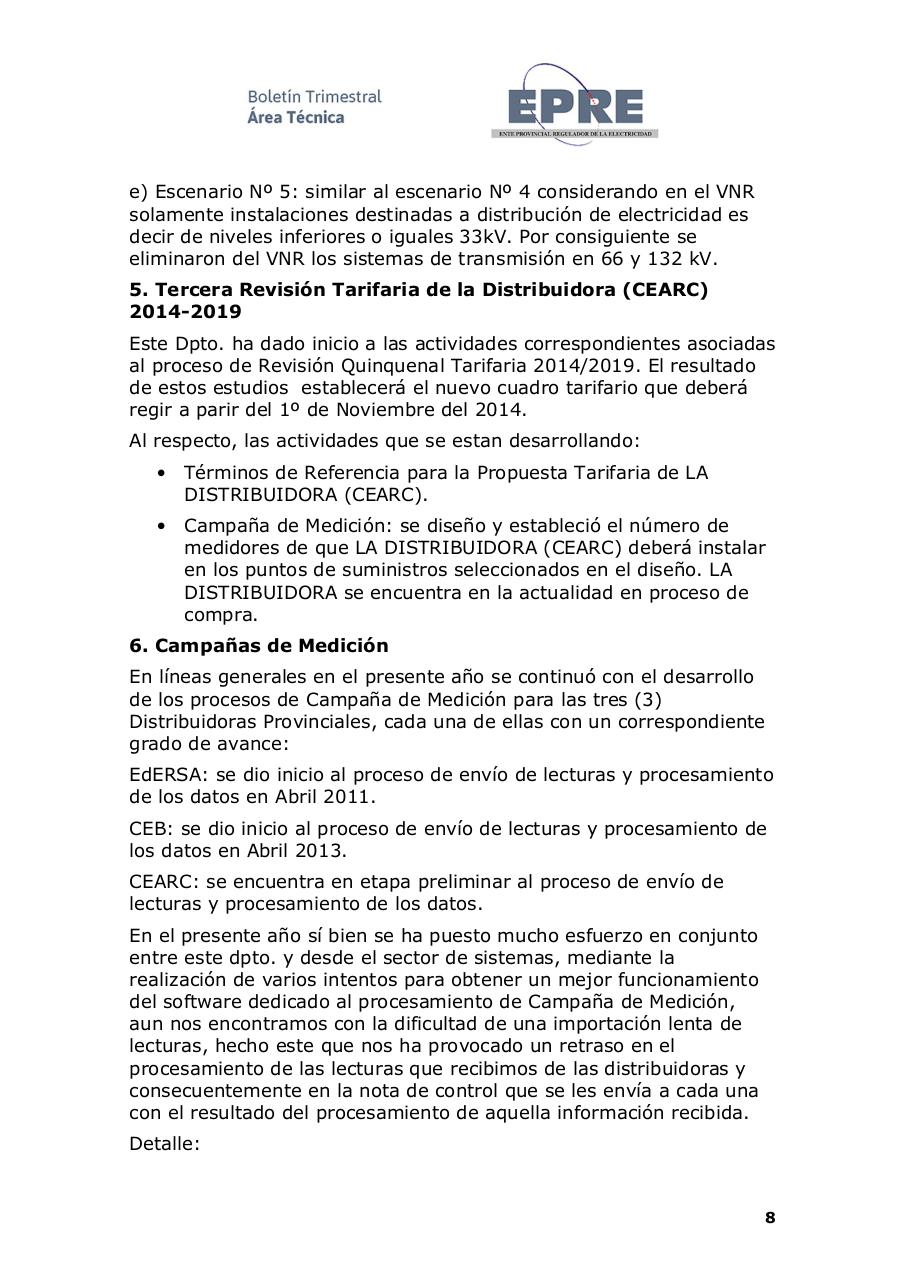 Boletín Trimestral
Área Técnica

EPRE
ENTE PROVINCIAL REGULADOR DE LA ELECTRICIDAD

e) Escenario Nº 5: similar al escenario Nº 4 considerando en el VNR solamente instalaciones destinadas a distribución de electricidad es decir de niveles inferiores o iguales 33kV. Por consiguiente se eliminaron del VNR los sistemas de transmisión en 66 y 132 kV.

5. Tercera Revisión Tarifaria de la Distribuidora (CEARC) 2014-2019

Este Dpto. ha dado inicio a las actividades correspondientes asociadas al proceso de Revisión Quinquenal Tarifaria 2014/2019. El resultado de estos estudios establecerá el nuevo cuadro tarifario que deberá regir a parir del 1º de Noviembre del 2014.

Al respecto, las actividades que se estan desarrollando:

• Términos de Referencia para la Propuesta Tarifaria de LA DISTRIBUIDORA (CEARC).

• Campaña de Medición: se diseño y estableció el número de medidores de que LA DISTRIBUIDORA (CEARC) deberá instalar en los puntos de suministros seleccionados en el diseño. LA DISTRIBUIDORA se encuentra en la actualidad en proceso de compra.

6. Campañas de Medición

En líneas generales en el presente año se continuó con el desarrollo de los procesos de Campaña de Medición para las tres (3) Distribuidoras Provinciales, cada una de ellas con un correspondiente grado de avance:

EdERSA: se dio inicio al proceso de envío de lecturas y procesamiento de los datos en Abril 2011.

CEB: se dio inicio al proceso de envío de lecturas y procesamiento de los datos en Abril 2013.

CEARC: se encuentra en etapa preliminar al proceso de envío de lecturas y procesamiento de los datos.

En el presente año sí bien se ha puesto mucho esfuerzo en conjunto entre este dpto. y desde el sector de sistemas, mediante la realización de varios intentos para obtener un mejor funcionamiento del software dedicado al procesamiento de Campaña de Medición, aun nos encontramos con la dificultad de una importación lenta de lecturas, hecho este que nos ha provocado un retraso en el procesamiento de las lecturas que recibimos de las distribuidoras y consecuentemente en la nota de control que se les envía a cada una con el resultado del procesamiento de aquella información recibida.

Detalle:

8